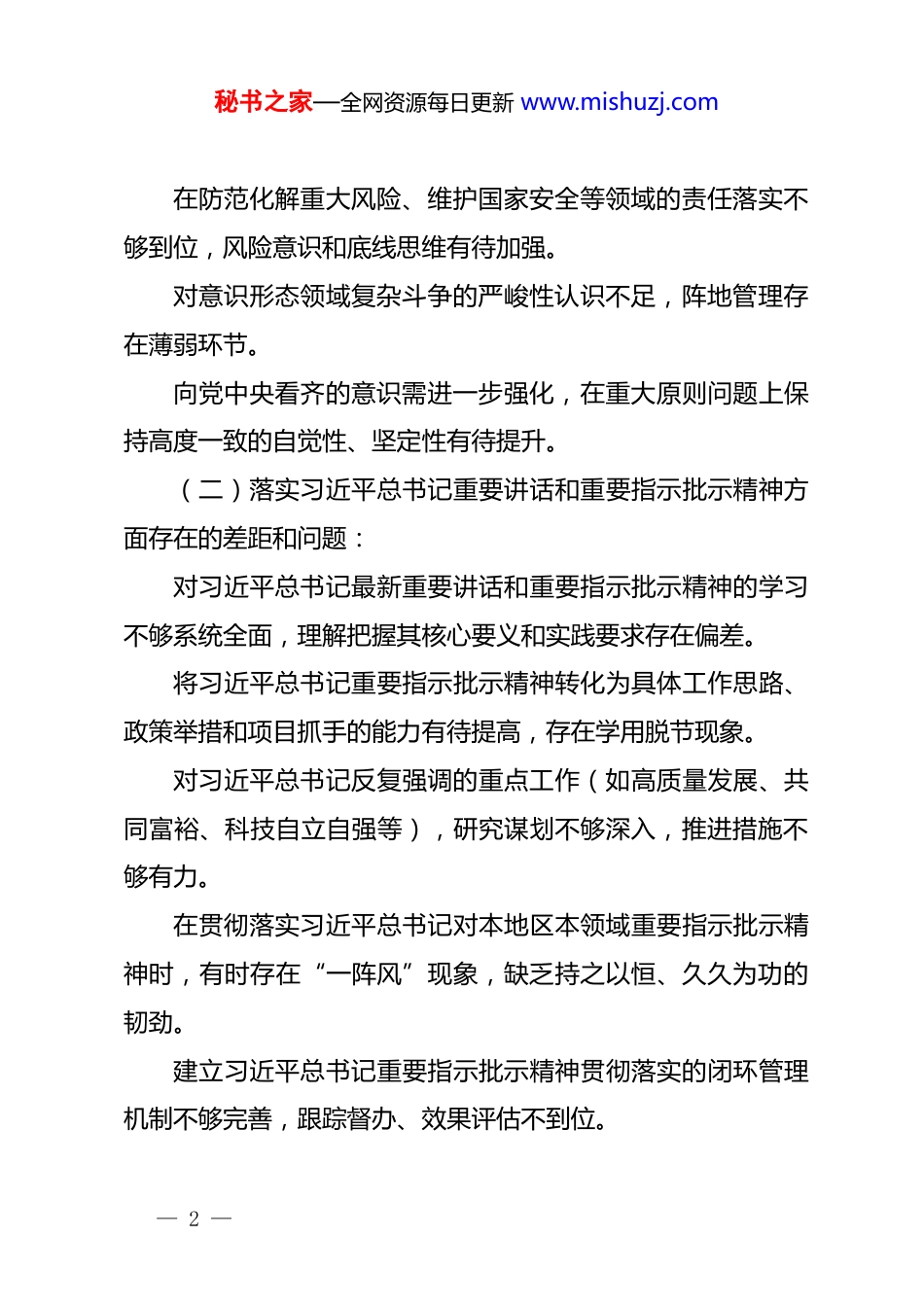 秘书之家—全网资源每日更新 www.mishuzj.com

在防范化解重大风险、维护国家安全等领域的责任落实不够到位，风险意识和底线思维有待加强。

对意识形态领域复杂斗争的严峻性认识不足，阵地管理存在薄弱环节。

向党中央看齐的意识需进一步强化，在重大原则问题上保持高度一致的自觉性、坚定性有待提升。

（二）落实习近平总书记重要讲话和重要指示批示精神方面存在的差距和问题：

对习近平总书记最新重要讲话和重要指示批示精神的学习不够系统全面，理解把握其核心要义和实践要求存在偏差。

将习近平总书记重要指示批示精神转化为具体工作思路、政策举措和项目抓手的能力有待提高，存在学用脱节现象。

对习近平总书记反复强调的重点工作（如高质量发展、共同富裕、科技自立自强等），研究谋划不够深入，推进措施不够有力。

在贯彻落实习近平总书记对本地区本领域重要指示批示精神时，有时存在“一阵风”现象，缺乏持之以恒、久久为功的韧劲。

建立习近平总书记重要指示批示精神贯彻落实的闭环管理机制不够完善，跟踪督办、效果评估不到位。

— 2 —